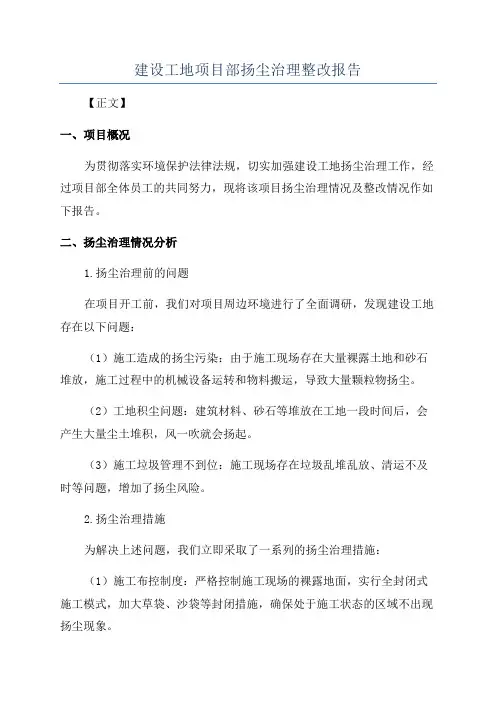 建设工地项目部扬尘治理整改报告

【正文】

一、项目概况

为贯彻落实环境保护法律法规，切实加强建设工地扬尘治理工作，经过项目部全体员工的共同努力，现将该项目扬尘治理情况及整改情况作如下报告。

二、扬尘治理情况分析

1.扬尘治理前的问题

在项目开工前，我们对项目周边环境进行了全面调研，发现建设工地存在以下问题：

（1）施工造成的扬尘污染：由于施工现场存在大量裸露土地和砂石堆放，施工过程中的机械设备运转和物料搬运，导致大量颗粒物扬尘。

（2）工地积尘问题：建筑材料、砂石等堆放在工地一段时间后，会产生大量尘土堆积，风一吹就会扬起。

（3）施工垃圾管理不到位：施工现场存在垃圾乱堆乱放、清运不及时等问题，增加了扬尘风险。

2.扬尘治理措施

为解决上述问题，我们立即采取了一系列的扬尘治理措施：

（1）施工布控制度：严格控制施工现场的裸露地面，实行全封闭式施工模式，加大草袋、沙袋等封闭措施，确保处于施工状态的区域不出现扬尘现象。